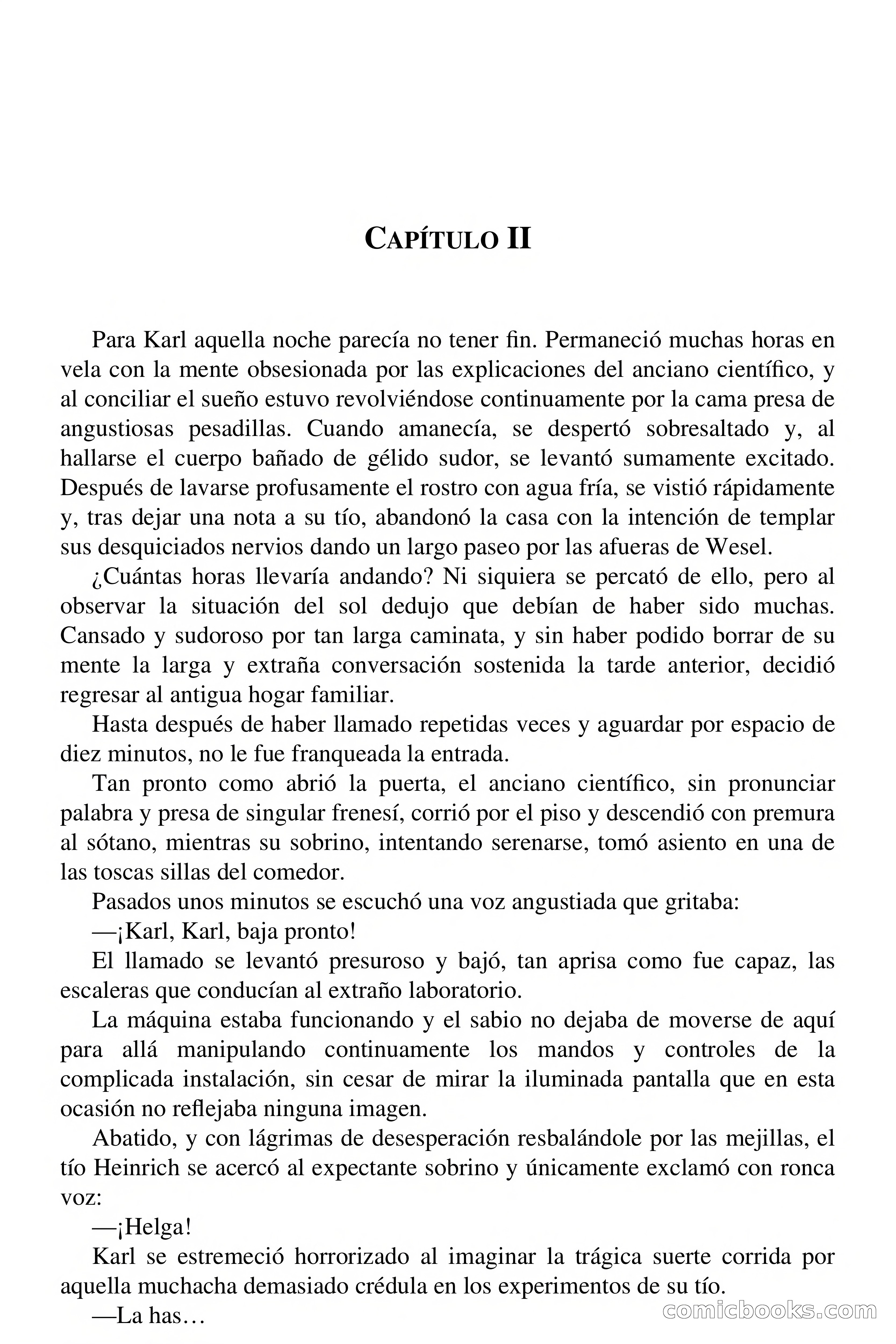 CAPÍTULO II

Para Karl aquella noche parecía no tener fin. Permaneció muchas horas en vela con la mente obsesionada por las explicaciones del anciano científico, y al conciliar el sueño estuvo revolviéndose continuamente por la cama presa de angustiosas pesadillas. Cuando amanecía, se despertó sobresaltado y, al hallarse el cuerpo bañado de gélido sudor, se levantó sumamente excitado. Después de lavarse profusamente el rostro con agua fría, se vistió rápidamente y, tras dejar una nota a su tío, abandonó la casa con la intención de templar sus desquiciados nervios dando un largo paseo por las afueras de Wesel.

¿Cuántas horas llevaría andando? Ni siquiera se percató de ello, pero al observar la situación del sol dedujo que debían de haber sido muchas. Cansado y sudoroso por tan larga caminata, y sin haber podido borrar de su mente la larga y extraña conversación sostenida la tarde anterior, decidió regresar al antigua hogar familiar.

Hasta después de haber llamado repetidas veces y aguardar por espacio de diez minutos, no le fue franqueada la entrada.

Tan pronto como abrió la puerta, el anciano científico, sin pronunciar palabra y presa de singular frenesí, corrió por el piso y descendió con premura al sótano, mientras su sobrino, intentando serenarse, tomó asiento en una de las toscas sillas del comedor.

Pasados unos minutos se escuchó una voz angustiada que gritaba:

—¡Karl, Karl, baja pronto!

El llamado se levantó presuroso y bajó, tan aprisa como fue capaz, las escaleras que conducían al extraño laboratorio.

La máquina estaba funcionando y el sabio no dejaba de moverse de aquí para allá manipulando continuamente los mandos y controles de la complicada instalación, sin cesar de mirar la iluminada pantalla que en esta ocasión no reflejaba ninguna imagen.

Abatido, y con lágrimas de desesperación resbalándole por las mejillas, el tío Heinrich se acercó al expectante sobrino y únicamente exclamó con ronca voz:

—¡Helga!

Karl se estremeció horrorizado al imaginar la trágica suerte corrida por aquella muchacha demasiado crédula en los experimentos de su tío.

—La has…

comicbooks.com